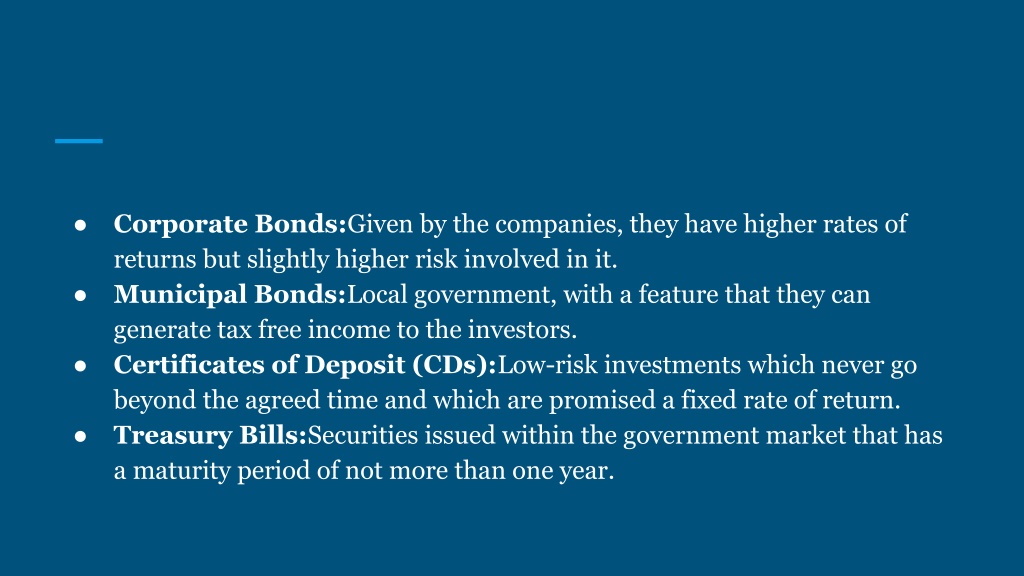 ● Corporate Bonds:Given by the companies, they have higher rates of returns but slightly higher risk involved in it.
● Municipal Bonds:Local government, with a feature that they can generate tax free income to the investors.
● Certificates of Deposit (CDs):Low-risk investments which never go beyond the agreed time and which are promised a fixed rate of return.
● Treasury Bills:Securities issued within the government market that has a maturity period of not more than one year.